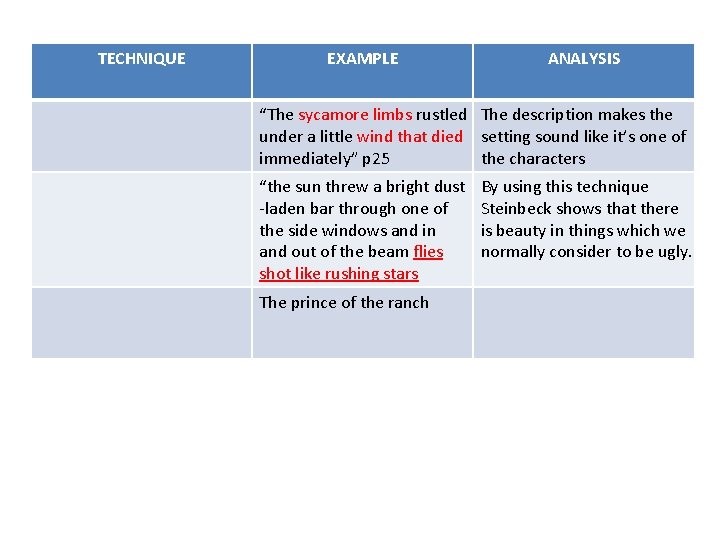 | TECHNIQUE | EXAMPLE | ANALYSIS |
|---|---|---|
|  | "The sycamore limbs rustled under a little wind that died immediately" p25 | The description makes the setting sound like it's one of the characters |
|  | "the sun threw a bright dust -laden bar through one of the side windows and in and out of the beam flies shot like rushing stars | By using this technique Steinbeck shows that there is beauty in things which we normally consider to be ugly. |
|  | The prince of the ranch |  |